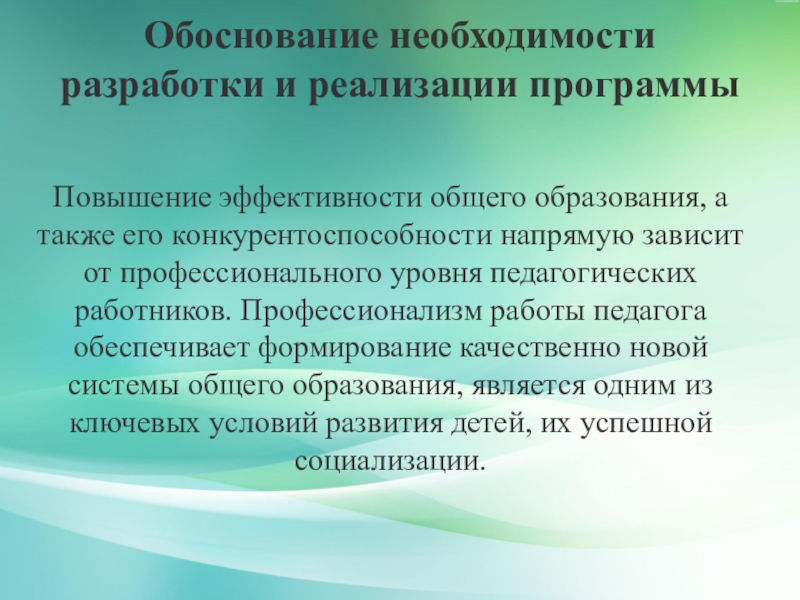 Обоснование необходимости разработки и реализации программы

Повышение эффективности общего образования, а также его конкурентоспособности напрямую зависит от профессионального уровня педагогических работников. Профессионализм работы педагога обеспечивает формирование качественно новой системы общего образования, является одним из ключевых условий развития детей, их успешной социализации.